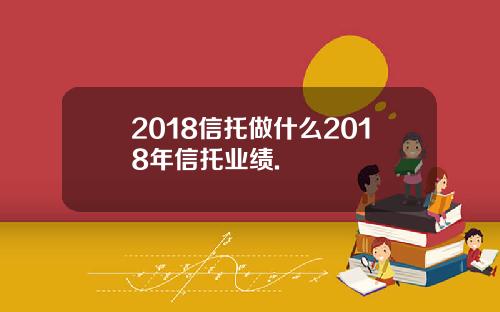 2018信托做什么2018年信托业绩.